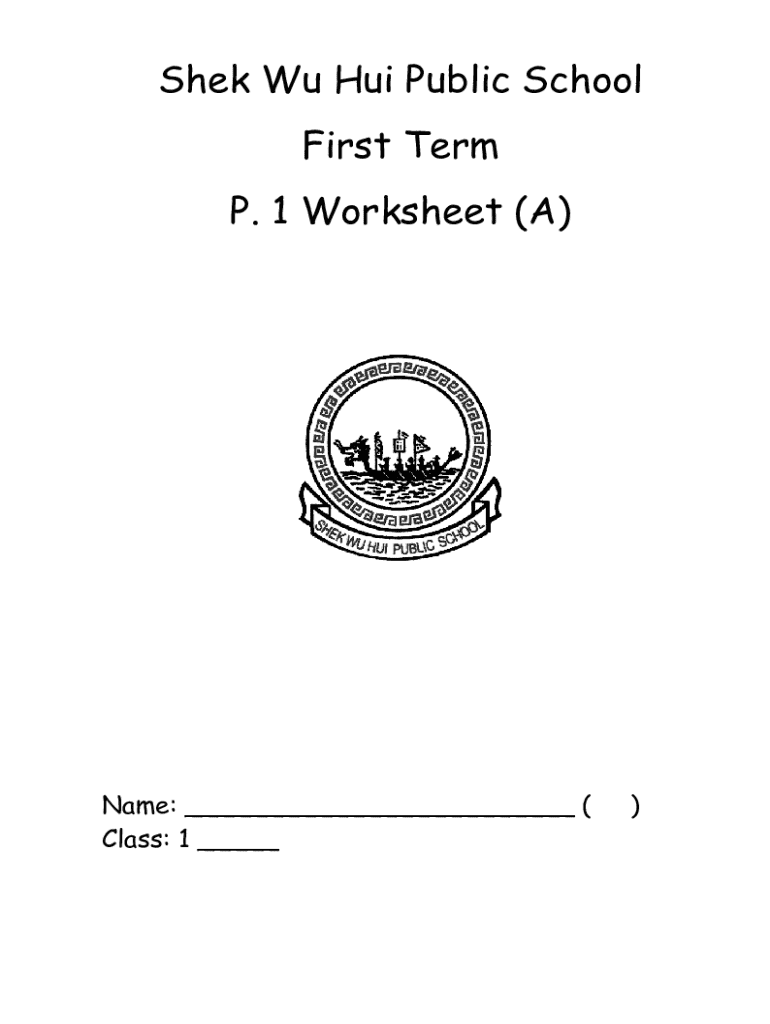 Shek Wu Hui Public School

First Term

P. 1 Worksheet (A)

SHEK WU HUI PUBLIC SCHOOL

Name: ____ (    )
Class: 1 ____